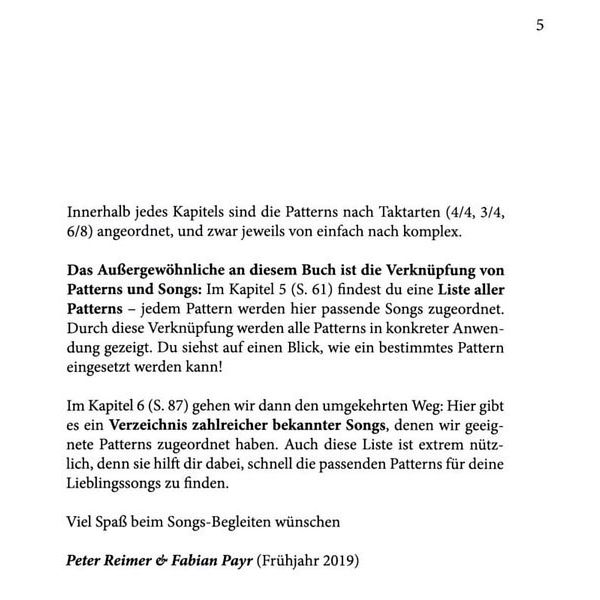 5

Innerhalb jedes Kapitels sind die Patterns nach Taktarten (4/4, 3/4, 6/8) angeordnet, und zwar jeweils von einfach nach komplex.

Das Außergewöhnliche an diesem Buch ist die Verknüpfung von Patterns und Songs: Im Kapitel 5 (S. 61) findest du eine Liste aller Patterns – jedem Pattern werden hier passende Songs zugeordnet. Durch diese Verknüpfung werden alle Patterns in konkreter Anwendung gezeigt. Du siehst auf einen Blick, wie ein bestimmtes Pattern eingesetzt werden kann!

Im Kapitel 6 (S. 87) gehen wir dann den umgekehrten Weg: Hier gibt es ein Verzeichnis zahlreicher bekannter Songs, denen wir geeignete Patterns zugeordnet haben. Auch diese Liste ist extrem nützlich, denn sie hilft dir dabei, schnell die passenden Patterns für deine Lieblingssongs zu finden.

Viel Spaß beim Songs-Begleiten wünschen

Peter Reimer & Fabian Payr (Frühjahr 2019)